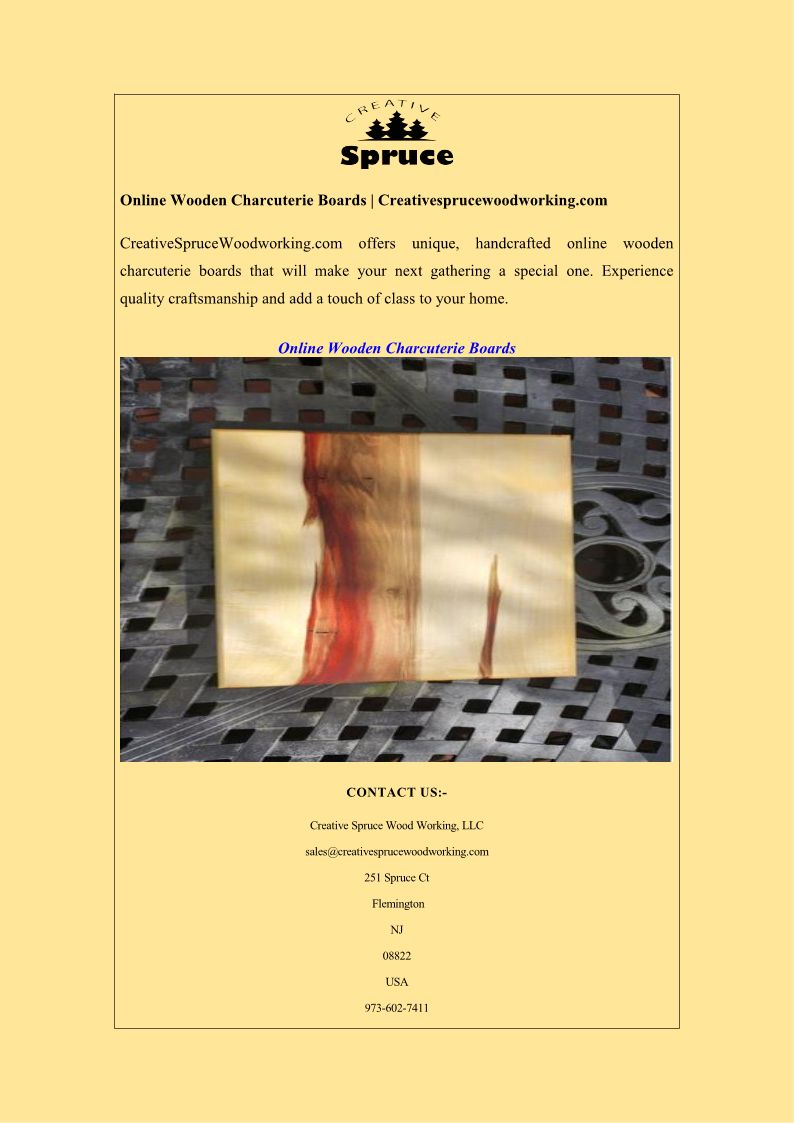 CREATIVE
Spruce

Online Wooden Charcuterie Boards | Creativesprucewoodworking.com

CreativeSpruceWoodworking.com offers unique, handcrafted online wooden charcuterie boards that will make your next gathering a special one. Experience quality craftsmanship and add a touch of class to your home.

Online Wooden Charcuterie Boards

CONTACT US:-

Creative Spruce Wood Working, LLC

sales@creativesprucewoodworking.com

251 Spruce Ct

Flemington

NJ

08822

USA

973-602-7411